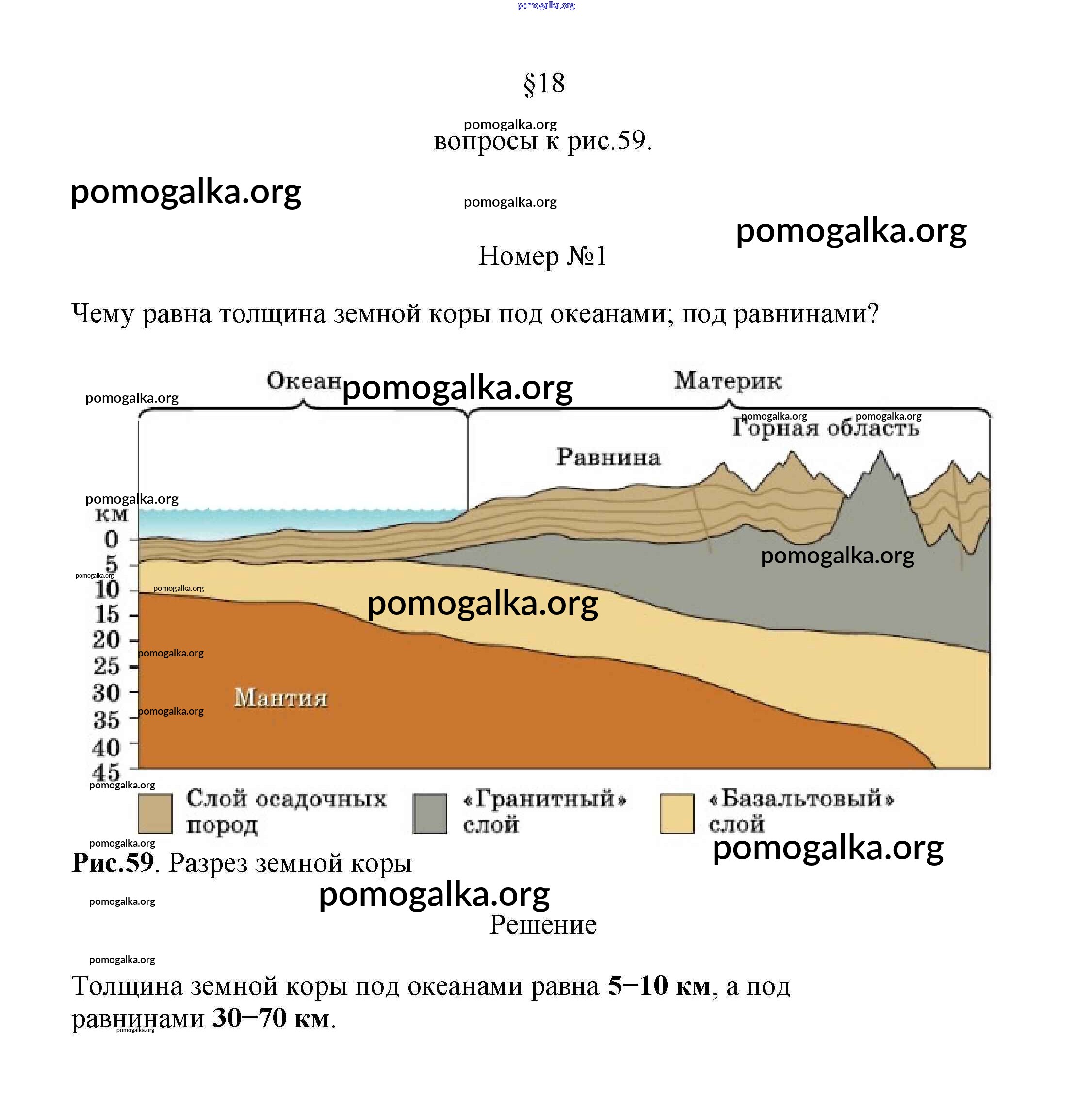 §18

вопросы к рис.59.

Номер №1

Чему равна толщина земной коры под океанами; под равнинами?

Океан

Материк

Горная область

Равнина

км
0
5
10
15
20
25
30
35
40
45

Мантия

Слой осадочных пород

«Гранитный» слой

«Базальтовый» слой

Рис.59. Разрез земной коры

Решение

Толщина земной коры под океанами равна 5−10 км, а под равнинами 30−70 км.

pomogalka.org